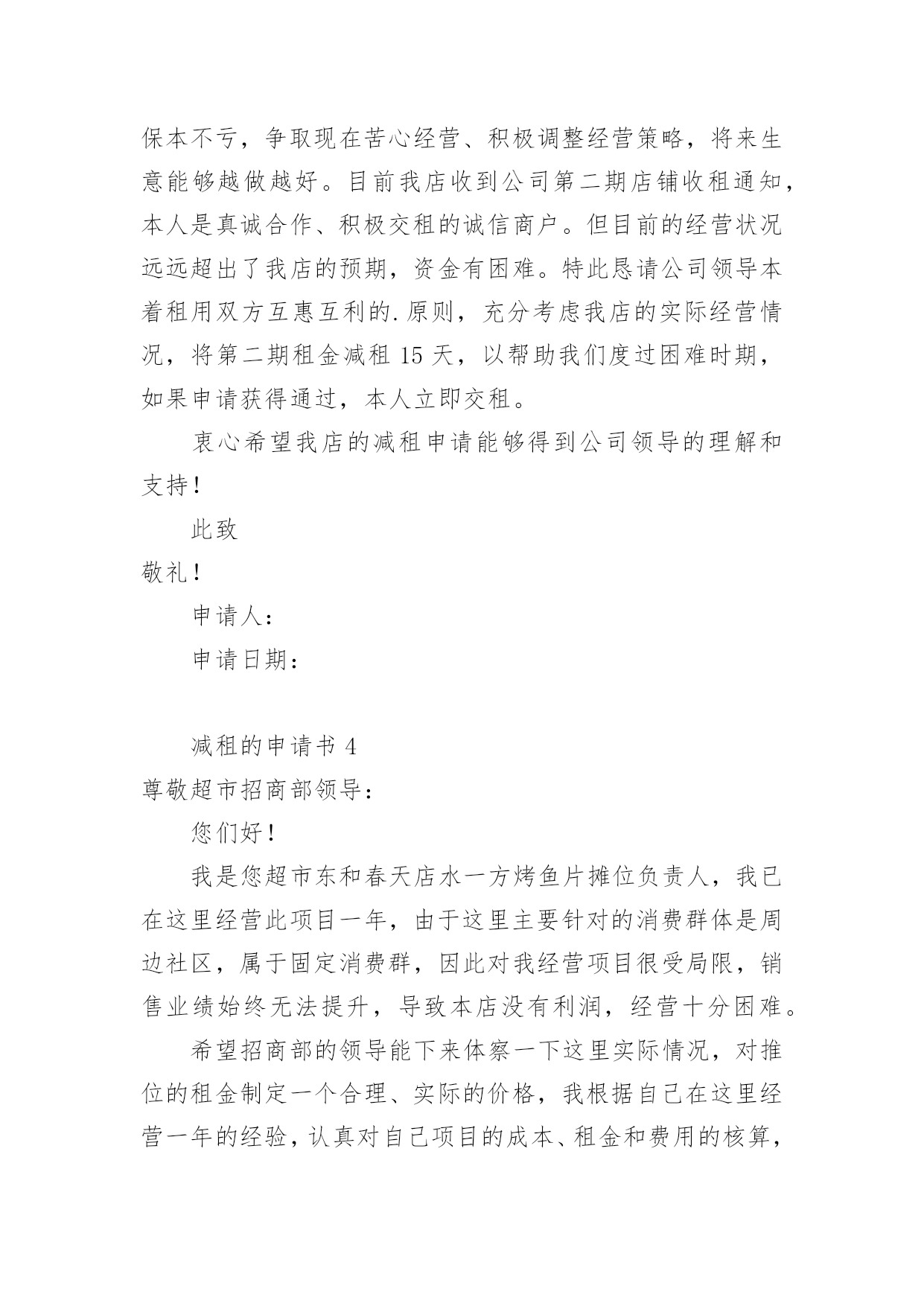 保本不亏，争取现在苦心经营、积极调整经营策略，将来生意能够越做越好。目前我店收到公司第二期店铺收租通知，本人是真诚合作、积极交租的诚信商户。但目前的经营状况远远超出了我店的预期，资金有困难。特此恳请公司领导本着租用双方互惠互利的.原则，充分考虑我店的实际经营情况，将第二期租金减租 15 天，以帮助我们度过困难时期，如果申请获得通过，本人立即交租。

衷心希望我店的减租申请能够得到公司领导的理解和支持！

此致

敬礼！

申请人：

申请日期：

减租的申请书 4

尊敬超市招商部领导：

您们好！

我是您超市东和春天店水一方烤鱼片摊位负责人，我已在这里经营此项目一年，由于这里主要针对的消费群体是周边社区，属于固定消费群，因此对我经营项目很受局限，销售业绩始终无法提升，导致本店没有利润，经营十分困难。

希望招商部的领导能下来体察一下这里实际情况，对推位的租金制定一个合理、实际的价格，我根据自己在这里经营一年的经验，认真对自己项目的成本、租金和费用的核算，